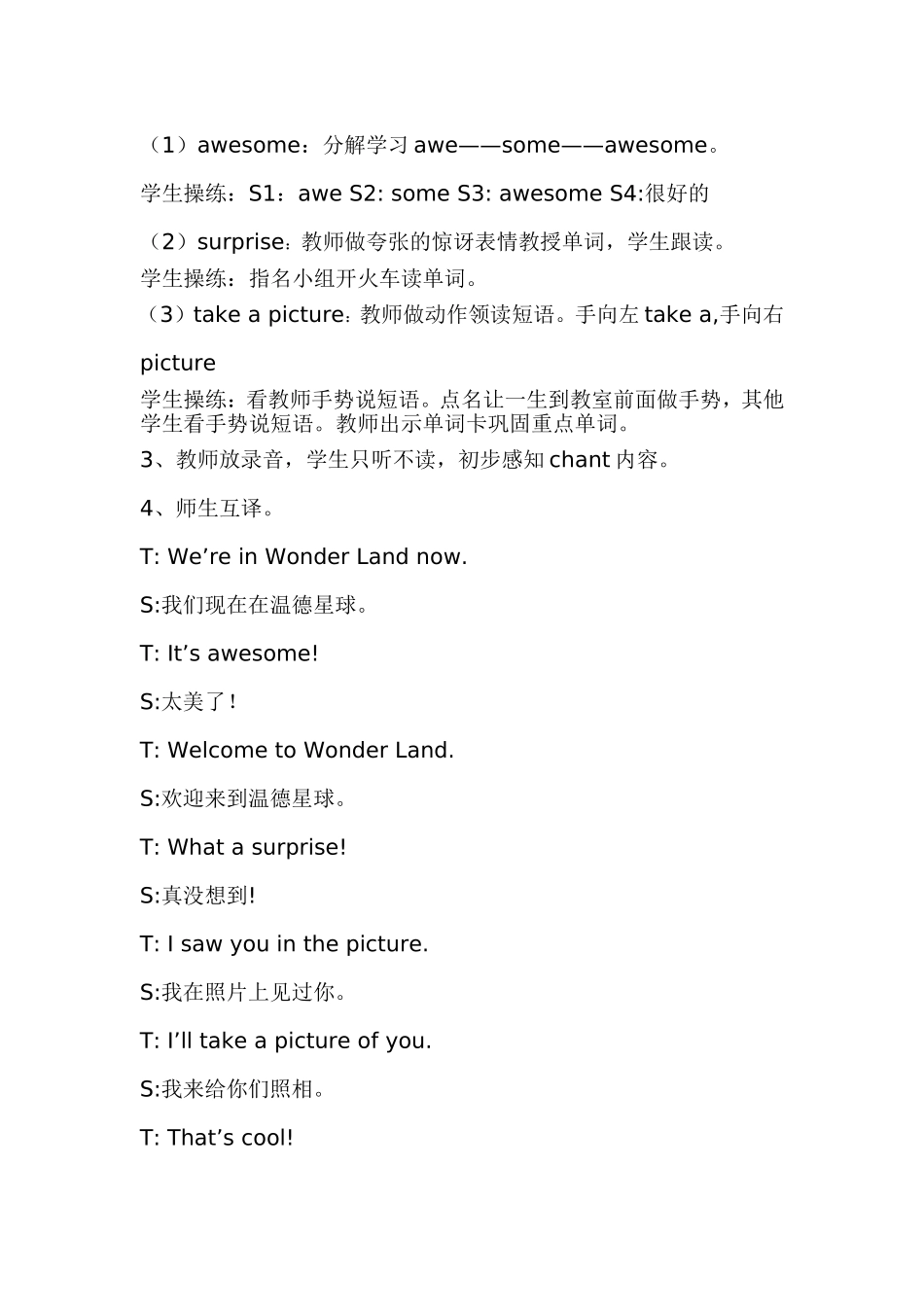 （1）awesome：分解学习 awe——some——awesome。

学生操练：S1：awe S2: some S3: awesome S4:很好的

（2）surprise：教师做夸张的惊讶表情教授单词，学生跟读。

学生操练：指名小组开火车读单词。

（3）take a picture：教师做动作领读短语。手向左 take a,手向右 picture

学生操练：看教师手势说短语。点名让一生到教室前面做手势，其他学生看手势说短语。教师出示单词卡巩固重点单词。

3、教师放录音，学生只听不读，初步感知 chant 内容。

4、师生互译。

T: We’re in Wonder Land now.

S:我们现在在温德星球。

T: It’s awesome!

S:太美了！

T: Welcome to Wonder Land.

S:欢迎来到温德星球。

T: What a surprise!

S:真没想到!

T: I saw you in the picture.

S:我在照片上见过你。

T: I’ll take a picture of you.

S:我来给你们照相。

T: That’s cool!